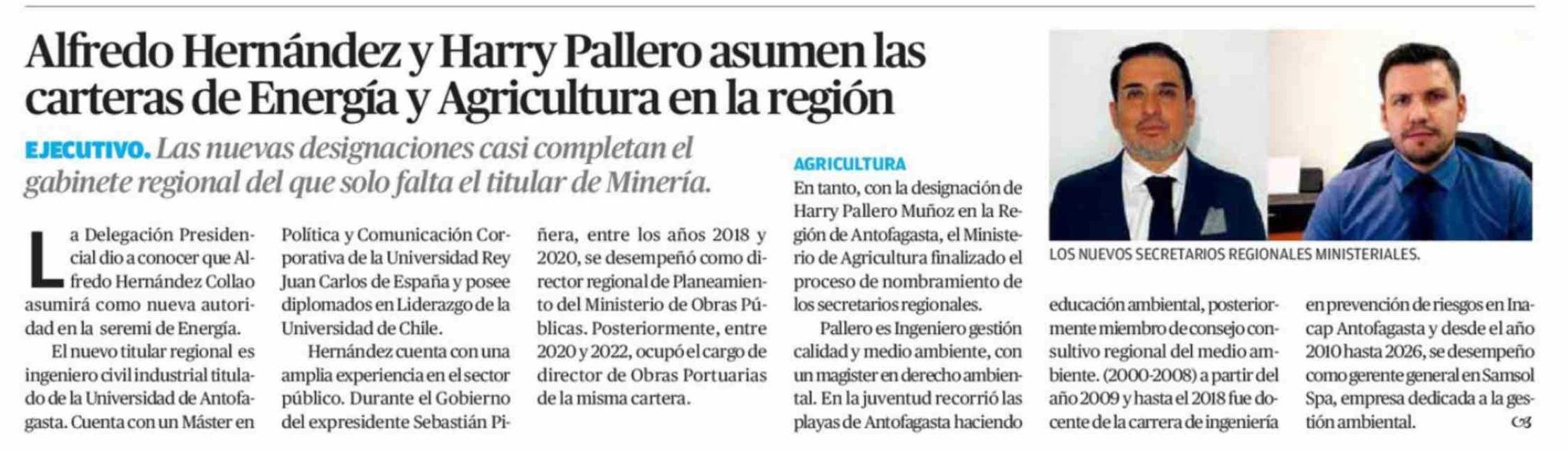 Alfredo Hernández y Harry Pallero asumen las carteras de Energía y Agricultura en la región

EJECUTIVO. Las nuevas designaciones casi completan el gabinete regional del que solo falta el titular de Minería.

La Delegación Presidencial dio a conocer que Alfredo Hernández Collao asumirá como nueva autoridad en la seremi de Energía.

El nuevo titular regional es ingeniero civil industrial titulado de la Universidad de Antofagasta. Cuenta con un Máster en Política y Comunicación Corporativa de la Universidad Rey Juan Carlos de España y posee diplomados en Liderazgo de la Universidad de Chile.

Hernández cuenta con una amplia experiencia en el sector público. Durante el Gobierno del expresidente Sebastián Piñera, entre los años 2018 y 2020, se desempeñó como director regional de Planeamiento del Ministerio de Obras Públicas. Posteriormente, entre 2020 y 2022, ocupó el cargo de director de Obras Portuarias de la misma cartera.

AGRICULTURA

En tanto, con la designación de Harry Pallero Muñoz en la Región de Antofagasta, el Ministerio de Agricultura finalizado el proceso de nombramiento de los secretarios regionales.

Pallero es Ingeniero gestión calidad y medio ambiente, con un magister en derecho ambiental. En la juventud recorrió las playas de Antofagasta haciendo educación ambiental, posteriormente miembro de consejo consultivo regional del medio ambiente. (2000-2008) a partir del año 2009 y hasta el 2018 fue docente de la carrera de ingeniería en prevención de riesgos en Inacap Antofagasta y desde el año 2010 hasta 2026, se desempeño como gerente general en Samsol Spa, empresa dedicada a la gestión ambiental. 

LOS NUEVOS SECRETARIOS REGIONALES MINISTERIALES.